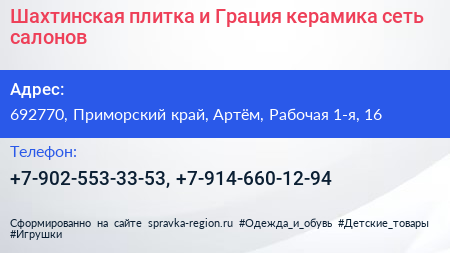 Шахтинская плитка и Грация керамика сеть салонов

Адрес:

692770, Приморский край, Артём, Рабочая 1-я, 16

Телефон:

+7-902-553-33-53, +7-914-660-12-94

Сформированно на сайте spravka-region.ru #Одежда_и_обувь #Детские_товары #Игрушки